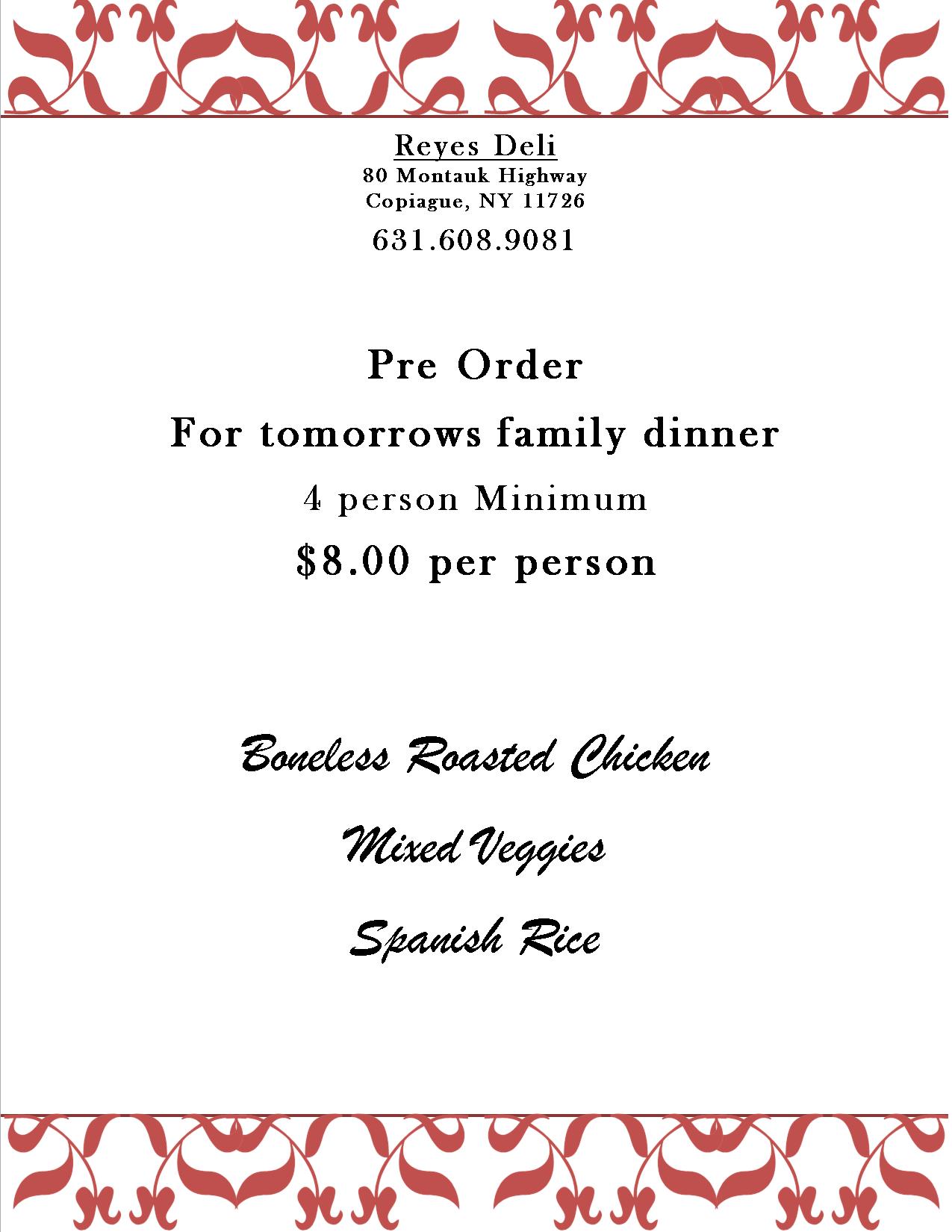 Reyes Deli
80 Montauk Highway
Copiague, NY 11726
631.608.9081

Pre Order
For tomorrows family dinner
4 person Minimum
$8.00 per person

Boneless Roasted Chicken

Mixed Veggies

Spanish Rice